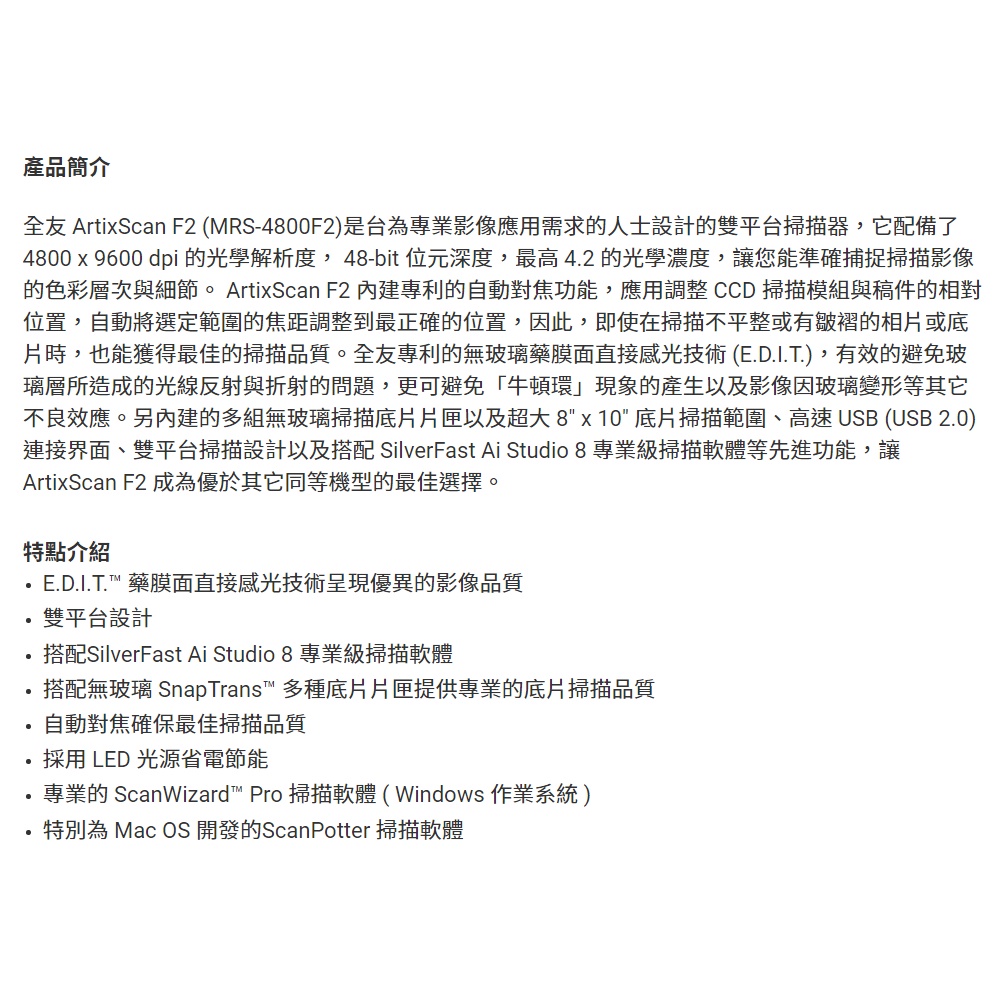 產品簡介

全友 ArtixScan F2 (MRS-4800F2)是台為專業影像應用需求的人士設計的雙平台掃描器，它配備了 4800 x 9600 dpi 的光學解析度， 48-bit 位元深度，最高 4.2 的光學濃度，讓您能準確捕捉掃描影像的色彩層次與細節。 ArtixScan F2 內建專利的自動對焦功能，應用調整 CCD 掃描模組與稿件的相對位置，自動將選定範圍的焦距調整到最正確的位置，因此，即使在掃描不平整或有皺褶的相片或底片時，也能獲得最佳的掃描品質。全友專利的無玻璃藥膜面直接感光技術 (E.D.I.T.)，有效的避免玻璃層所造成的光線反射與折射的問題，更可避免「牛頓環」現象的產生以及影像因玻璃變形等其它不良效應。另內建的多組無玻璃掃描底片片匣以及超大 8" x 10" 底片掃描範圍、高速 USB (USB 2.0) 連接界面、雙平台掃描設計以及搭配 SilverFast Ai Studio 8 專業級掃描軟體等先進功能，讓 ArtixScan F2 成為優於其它同等機型的最佳選擇。

特點介紹
• E.D.I.T.™ 藥膜面直接感光技術呈現優異的影像品質
• 雙平台設計
• 搭配SilverFast Ai Studio 8 專業級掃描軟體
• 搭配無玻璃 SnapTrans™ 多種底片片匣提供專業的底片掃描品質
• 自動對焦確保最佳掃描品質
• 採用 LED 光源省電節能
• 專業的 ScanWizard™ Pro 掃描軟體 ( Windows 作業系統 )
• 特別為 Mac OS 開發的ScanPotter 掃描軟體